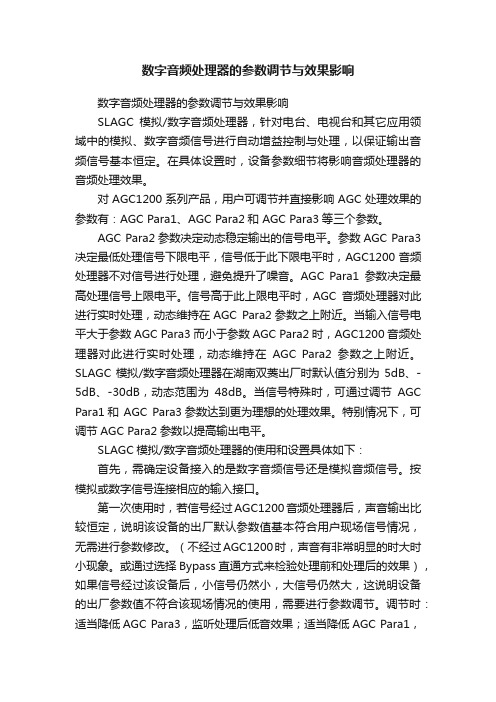 数字音频处理器的参数调节与效果影响

数字音频处理器的参数调节与效果影响

SLAGC 模拟/数字音频处理器，针对电台、电视台和其它应用领域中的模拟、数字音频信号进行自动增益控制与处理，以保证输出音频信号基本恒定。在具体设置时，设备参数细节将影响音频处理器的音频处理效果。

对 AGC1200 系列产品，用户可调节并直接影响 AGC 处理效果的参数有：AGC Para1、AGC Para2 和 AGC Para3 等三个参数。

AGC Para2 参数决定动态稳定输出的信号电平。参数 AGC Para3 决定最低处理信号下限电平，信号低于此下限电平时，AGC1200 音频处理器不对信号进行处理，避免提升了噪音。AGC Para1 参数决定最高处理信号上限电平。信号高于此上限电平时，AGC 音频处理器对此进行实时处理，动态维持在 AGC Para2 参数之上附近。当输入信号电平大于参数 AGC Para3 而小于参数 AGC Para2 时，AGC1200 音频处理器对此进行实时处理，动态维持在 AGC Para2 参数之上附近。SLAGC 模拟/数字音频处理器在湖南双菱出厂时默认值分别为 5dB、-5dB、-30dB，动态范围为 48dB。当信号特殊时，可通过调节 AGC Para1 和 AGC Para3 参数达到更为理想的处理效果。特别情况下，可调节 AGC Para2 参数以提高输出电平。

SLAGC 模拟/数字音频处理器的使用和设置具体如下：

首先，需确定设备接入的是数字音频信号还是模拟音频信号。按模拟或数字信号连接相应的输入接口。

第一次使用时，若信号经过 AGC1200 音频处理器后，声音输出比较恒定，说明该设备的出厂默认参数值基本符合用户现场信号情况，无需进行参数修改。（不经过 AGC1200 时，声音有非常明显的时大时小现象。或通过选择 Bypass 直通方式来检验处理前和处理后的效果），如果信号经过该设备后，小信号仍然小，大信号仍然大，这说明设备的出厂参数值不符合该现场情况的使用，需要进行参数调节。调节时：适当降低 AGC Para3，监听处理后低音效果；适当降低 AGC Para1，